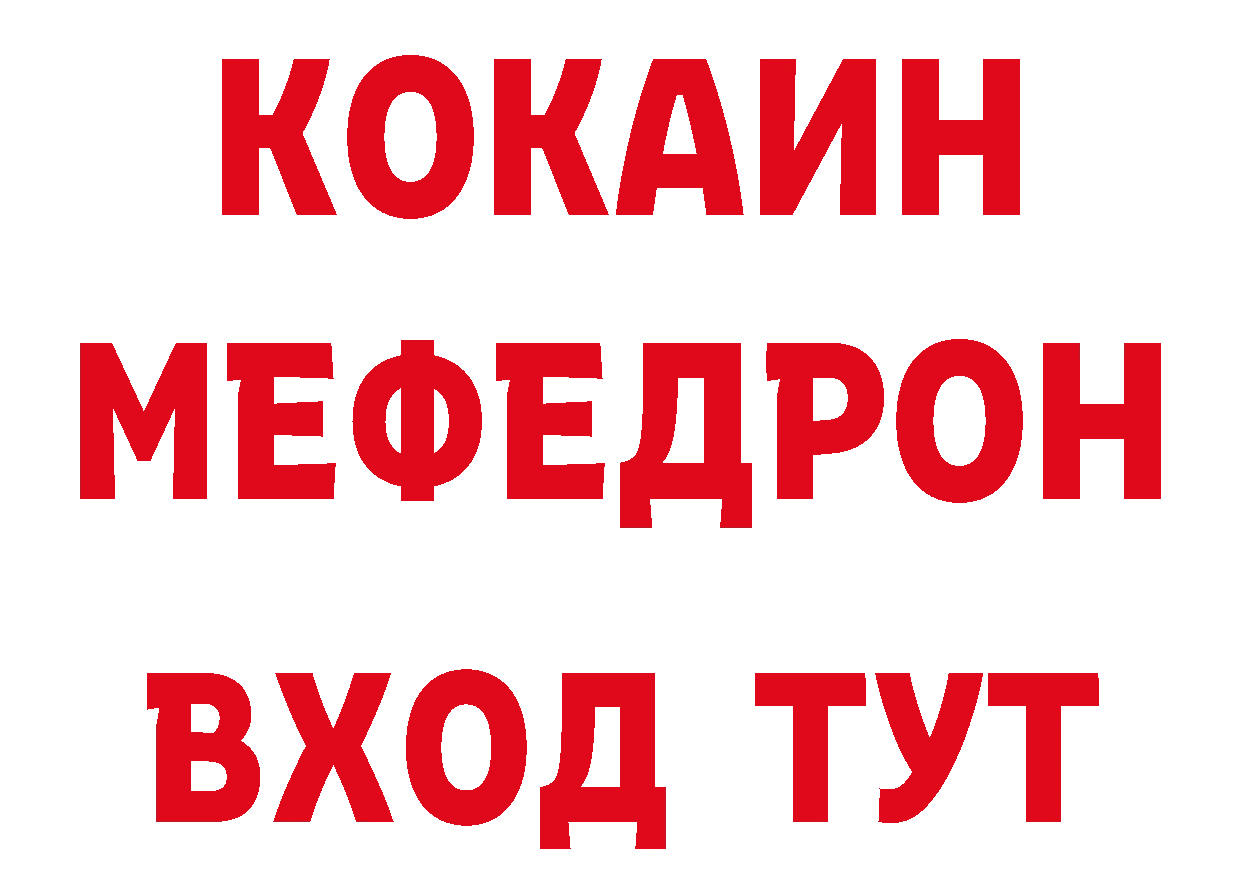 КОКАИН
МЕФЕДРОН
ВХОД ТУТ